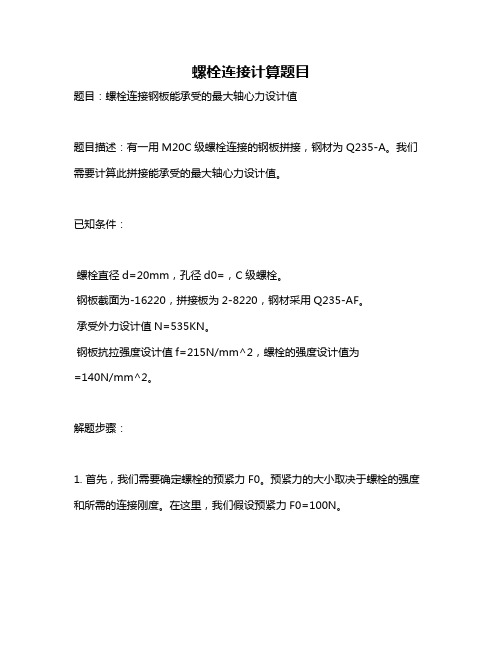 螺栓连接计算题目

题目：螺栓连接钢板能承受的最大轴心力设计值

题目描述：有一用 M20C 级螺栓连接的钢板拼接，钢材为 Q235-A。我们需要计算此拼接能承受的最大轴心力设计值。

已知条件：

螺栓直径 d=20mm，孔径 d0=，C 级螺栓。
钢板截面为-16220，拼接板为 2-8220，钢材采用 Q235-AF。
承受外力设计值 N=535KN。
钢板抗拉强度设计值 f=215N/mm^2，螺栓的强度设计值为 =140N/mm^2。

解题步骤：

1. 首先，我们需要确定螺栓的预紧力 F0。预紧力的大小取决于螺栓的强度和所需的连接刚度。在这里，我们假设预紧力 F0=100N。